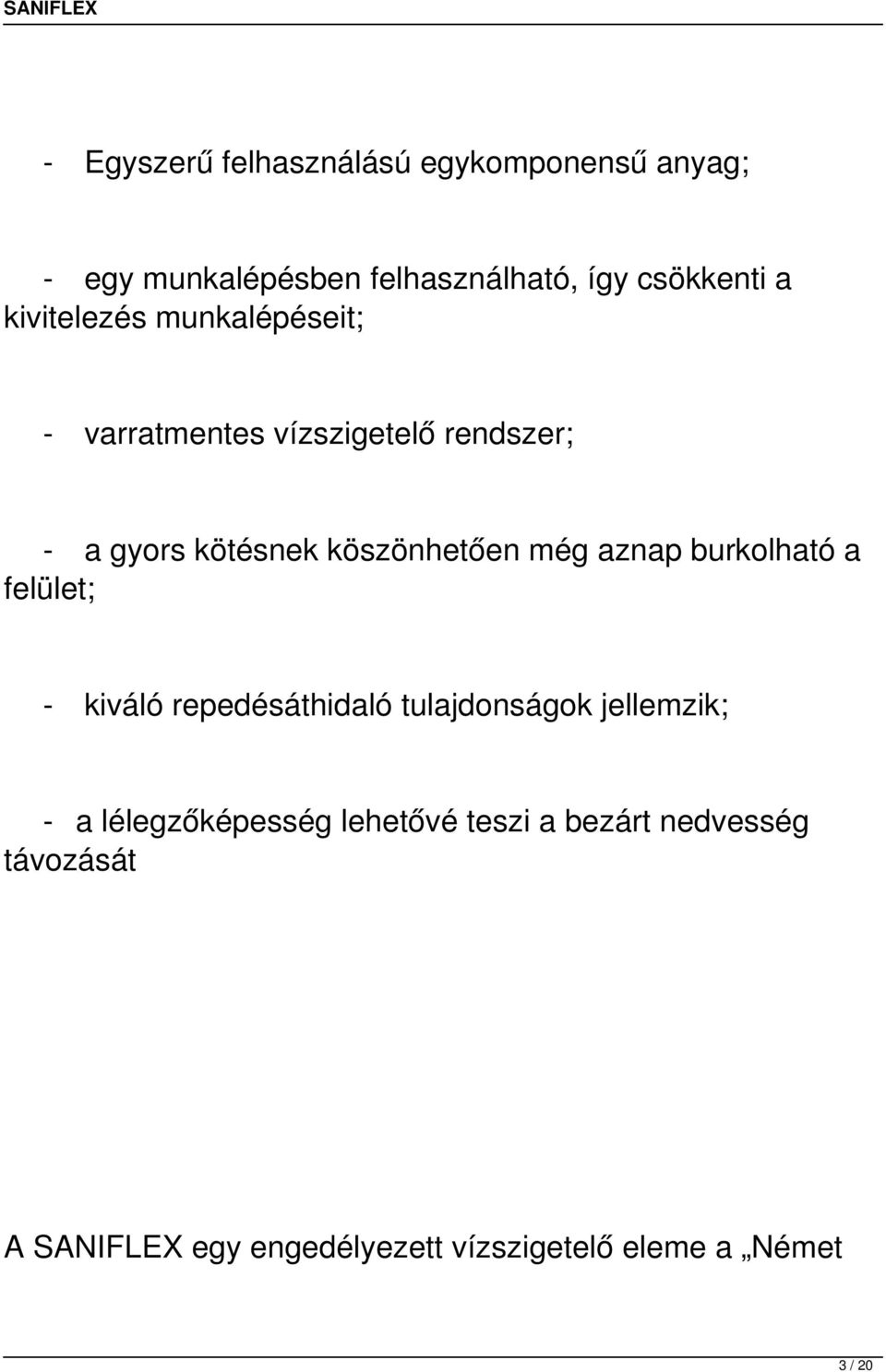 SANIFLEX

- Egyszerű felhasználású egykomponensű anyag;

- egy munkalépésben felhasználható, így csökkenti a kivitelezés munkalépéseit;

- varratmentes vízszigetelő rendszer;

- a gyors kötésnek köszönhetően még aznap burkolható a felület;

- kiváló repedésáthidaló tulajdonságok jellemzik;

- a lélegzőképesség lehetővé teszi a bezárt nedvesség távozását

A SANIFLEX egy engedélyezett vízszigetelő eleme a „Német

3 / 20